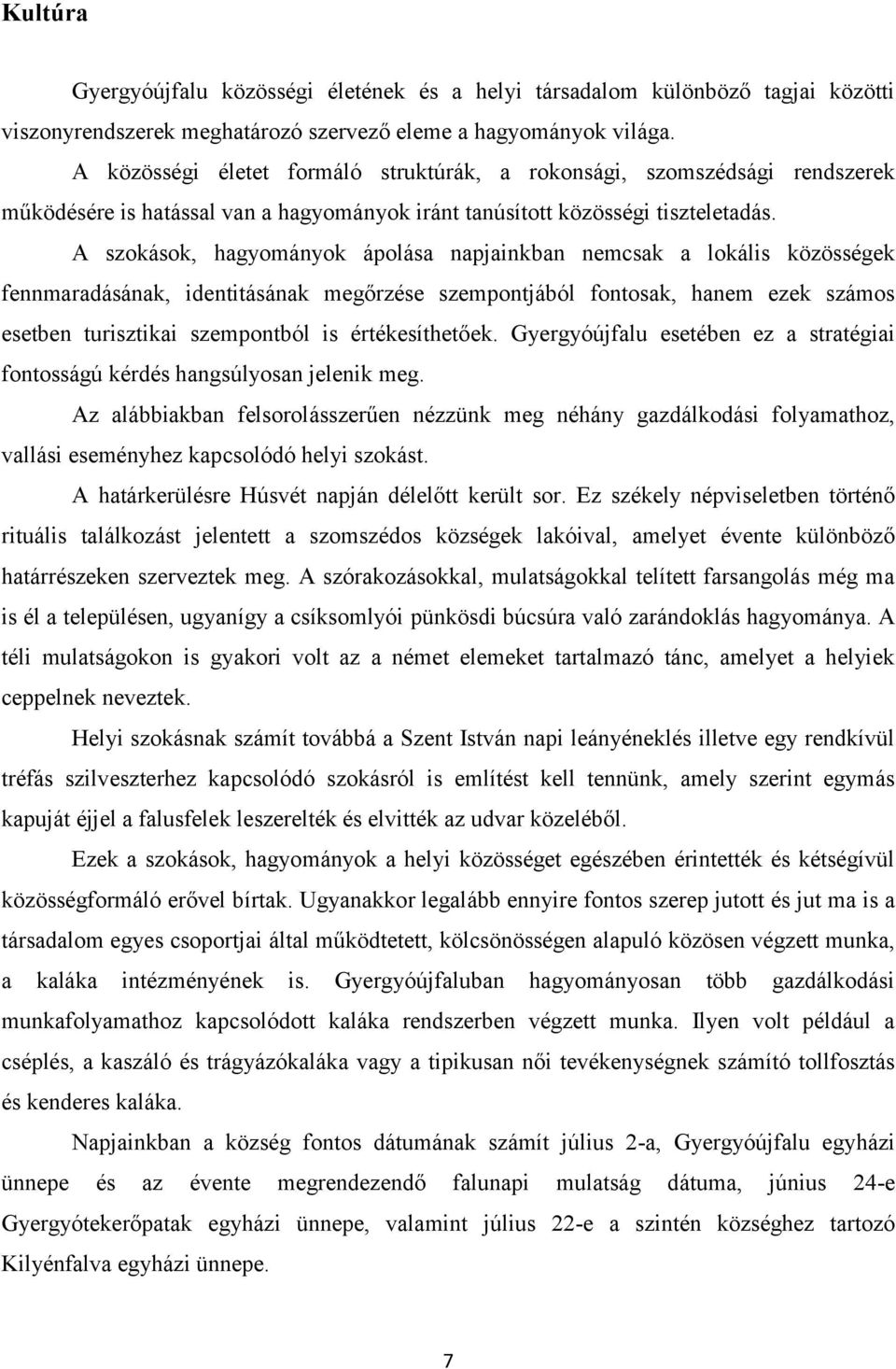 Kultúra

Gyergyóújfalu közösségi életének és a helyi társadalom különböző tagjai közötti viszonyrendszerek meghatározó szervező eleme a hagyományok világa.

A közösségi életet formáló struktúrák, a rokonsági, szomszédsági rendszerek működésére is hatással van a hagyományok iránt tanúsított közösségi tiszteletadás.

A szokások, hagyományok ápolása napjainkban nemcsak a lokális közösségek fennmaradásának, identitásának megőrzése szempontjából fontosak, hanem ezek számos esetben turisztikai szempontból is értékesíthetőek. Gyergyóújfalu esetében ez a stratégiai fontosságú kérdés hangsúlyosan jelenik meg.

Az alábbiakban felsorolásszerűen nézzünk meg néhány gazdálkodási folyamathoz, vallási eseményhez kapcsolódó helyi szokást.

A határkerülésre Húsvét napján délelőtt került sor. Ez székely népviseletben történő rituális találkozást jelentett a szomszédos községek lakóival, amelyet évente különböző határrészeken szerveztek meg. A szórakozásokkal, mulatságokkal telített farsangolás még ma is él a településen, ugyanígy a csíksomlyói pünkösdi búcsúra való zarándoklás hagyománya. A téli mulatságokon is gyakori volt az a német elemeket tartalmazó tánc, amelyet a helyiek ceppelnek neveztek.

Helyi szokásnak számít továbbá a Szent István napi leányéneklés illetve egy rendkívül tréfás szilveszterhez kapcsolódó szokásról is említést kell tennünk, amely szerint egymás kapuját éjjel a falusfelek leszerelték és elvitték az udvar közeléből.

Ezek a szokások, hagyományok a helyi közösséget egészében érintették és kétségívül közösségformáló erővel bírtak. Ugyanakkor legalább ennyire fontos szerep jutott és jut ma is a társadalom egyes csoportjai által működtetett, kölcsönösségen alapuló közösen végzett munka, a kaláka intézményének is. Gyergyóújfaluban hagyományosan több gazdálkodási munkafolyamathoz kapcsolódott kaláka rendszerben végzett munka. Ilyen volt például a cséplés, a kaszáló és trágyázókaláka vagy a tipikusan női tevékenységnek számító tollfosztás és kenderes kaláka.

Napjainkban a község fontos dátumának számít július 2-a, Gyergyóújfalu egyházi ünnepe és az évente megrendezendő falunapi mulatság dátuma, június 24-e Gyergyótekerőpatak egyházi ünnepe, valamint július 22-e a szintén községhez tartozó Kilyénfalva egyházi ünnepe.

7